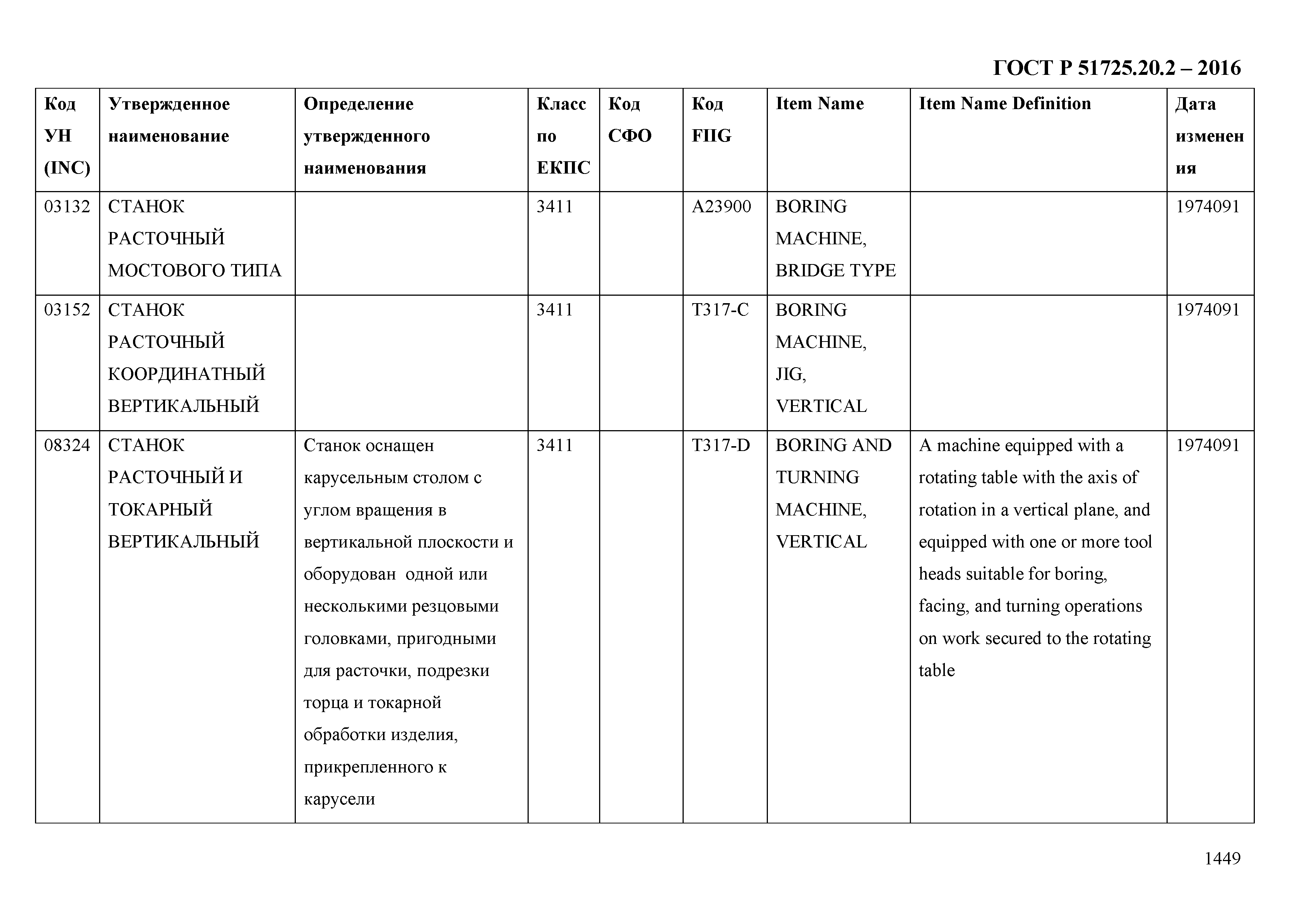 ГОСТ Р 51725.20.2 – 2016

| Код УН (INC) | Утвержденное наименование | Определение утвержденного наименования | Класс по ЕКПС | Код СФО | Код FIIG | Item Name | Item Name Definition | Дата изменения |
|---|---|---|---|---|---|---|---|---|
| 03132 | СТАНОК РАСТОЧНЫЙ МОСТОВОГО ТИПА | | 3411 | | A23900 | BORING MACHINE, BRIDGE TYPE | | 1974091 |
| 03152 | СТАНОК РАСТОЧНЫЙ КООРДИНАТНЫЙ ВЕРТИКАЛЬНЫЙ | | 3411 | | T317-C | BORING MACHINE, JIG, VERTICAL | | 1974091 |
| 08324 | СТАНОК РАСТОЧНЫЙ И ТОКАРНЫЙ ВЕРТИКАЛЬНЫЙ | Станок оснащен карусельным столом с углом вращения в вертикальной плоскости и оборудован одной или несколькими резцовыми головками, пригодными для расточки, подрезки торца и токарной обработки изделия, прикрепленного к карусели | 3411 | | T317-D | BORING AND TURNING MACHINE, VERTICAL | A machine equipped with a rotating table with the axis of rotation in a vertical plane, and equipped with one or more tool heads suitable for boring, facing, and turning operations on work secured to the rotating table | 1974091 |

1449